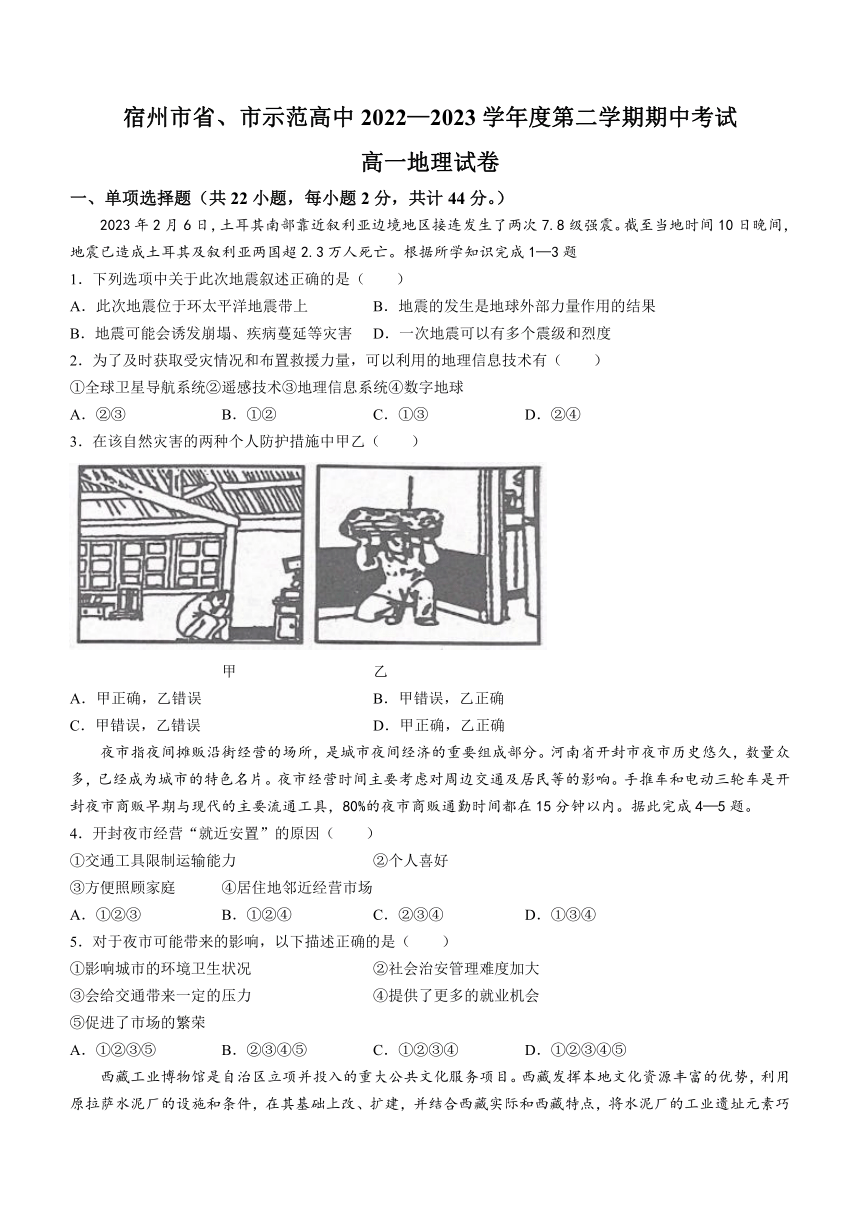 宿州市省、市示范高中 2022—2023 学年度第二学期期中考试

高一地理试卷

一、单项选择题（共 22 小题，每小题 2 分，共计 44 分。）

2023 年 2 月 6 日，土耳其南部靠近叙利亚边境地区接连发生了两次 7.8 级强震。截至当地时间 10 日晚间，地震已造成土耳其及叙利亚两国超 2.3 万人死亡。根据所学知识完成 1—3 题

1．下列选项中关于此次地震叙述正确的是（　　）

A．此次地震位于环太平洋地震带上　　B．地震的发生是地球外部力量作用的结果

B．地震可能会诱发崩塌、疾病蔓延等灾害　　D．一次地震可以有多个震级和烈度

2．为了及时获取受灾情况和布置救援力量，可以利用的地理信息技术有（　　）

①全球卫星导航系统②遥感技术③地理信息系统④数字地球

A．②③　　B．①②　　C．①③　　D．②④

3．在该自然灾害的两种个人防护措施中甲乙（　　）

甲　　乙

A．甲正确，乙错误　　B．甲错误，乙正确

C．甲错误，乙错误　　D．甲正确，乙正确

夜市指夜间摊贩沿街经营的场所，是城市夜间经济的重要组成部分。河南省开封市夜市历史悠久，数量众多，已经成为城市的特色名片。夜市经营时间主要考虑对周边交通及居民等的影响。手推车和电动三轮车是开封夜市商贩早期与现代的主要流通工具，80%的夜市商贩通勤时间都在 15 分钟以内。据此完成 4—5 题。

4．开封夜市经营“就近安置”的原因（　　）

①交通工具限制运输能力　　②个人喜好

③方便照顾家庭　　④居住地邻近经营市场

A．①②③　　B．①②④　　C．②③④　　D．①③④

5．对于夜市可能带来的影响，以下描述正确的是（　　）

①影响城市的环境卫生状况　　②社会治安管理难度加大

③会给交通带来一定的压力　　④提供了更多的就业机会

⑤促进了市场的繁荣

A．①②③⑤　　B．②③④⑤　　C．①②③④　　D．①②③④⑤

西藏工业博物馆是自治区立项并投入的重大公共文化服务项目。西藏发挥本地文化资源丰富的优势，利用原拉萨水泥厂的设施和条件，在其基础上改、扩建，并结合西藏实际和西藏特点，将水泥厂的工业遗址元素巧